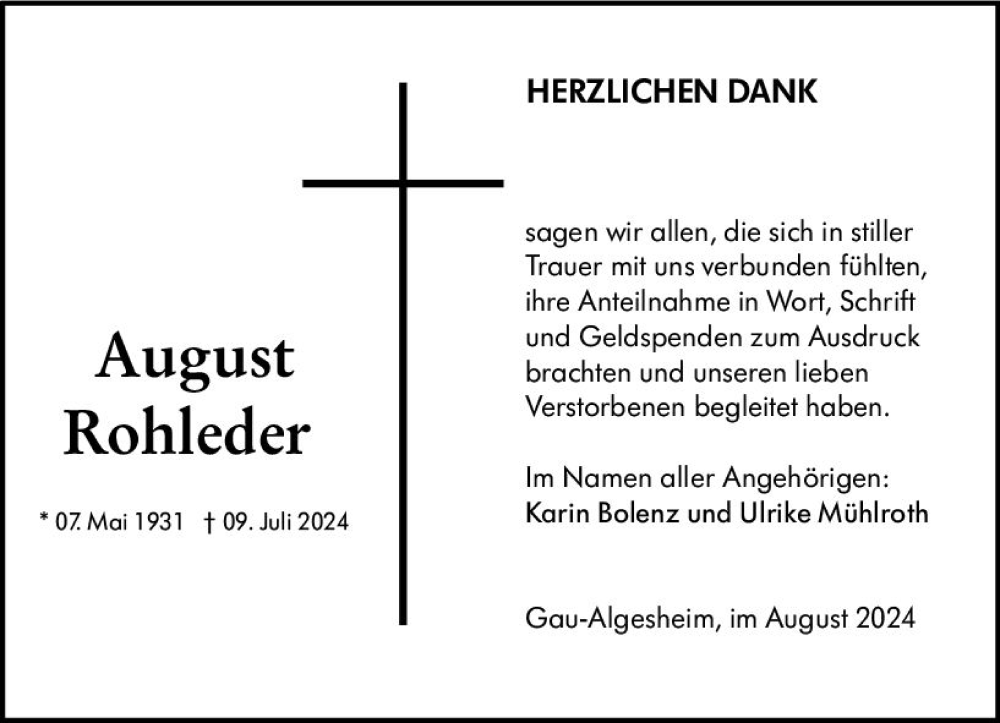 August
Rohleder

* 07. Mai 1931 † 09. Juli 2024

HERZLICHEN DANK

sagen wir allen, die sich in stiller Trauer mit uns verbunden fühlten, ihre Anteilnahme in Wort, Schrift und Geldspenden zum Ausdruck brachten und unseren lieben Verstorbenen begleitet haben.

Im Namen aller Angehörigen:
Karin Bolenz und Ulrike Mühlroth

Gau-Algesheim, im August 2024